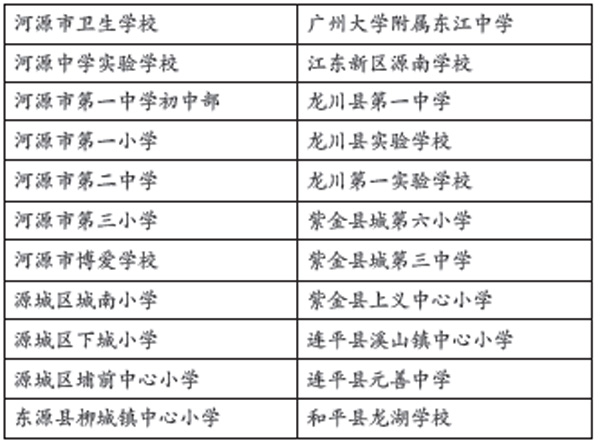 | 河源市卫生学校 | 广州大学附属东江中学 |
|---|---|
| 河源中学实验学校 | 江东新区源南学校 |
| 河源市第一中学初中部 | 龙川县第一中学 |
| 河源市第一小学 | 龙川县实验学校 |
| 河源市第二中学 | 龙川第一实验学校 |
| 河源市第三小学 | 紫金县城第六小学 |
| 河源市博爱学校 | 紫金县城第三中学 |
| 源城区城南小学 | 紫金县上义中心小学 |
| 源城区下城小学 | 连平县溪山镇中心小学 |
| 源城区埔前中心小学 | 连平县元善中学 |
| 东源县柳城镇中心小学 | 和平县龙湖学校 |